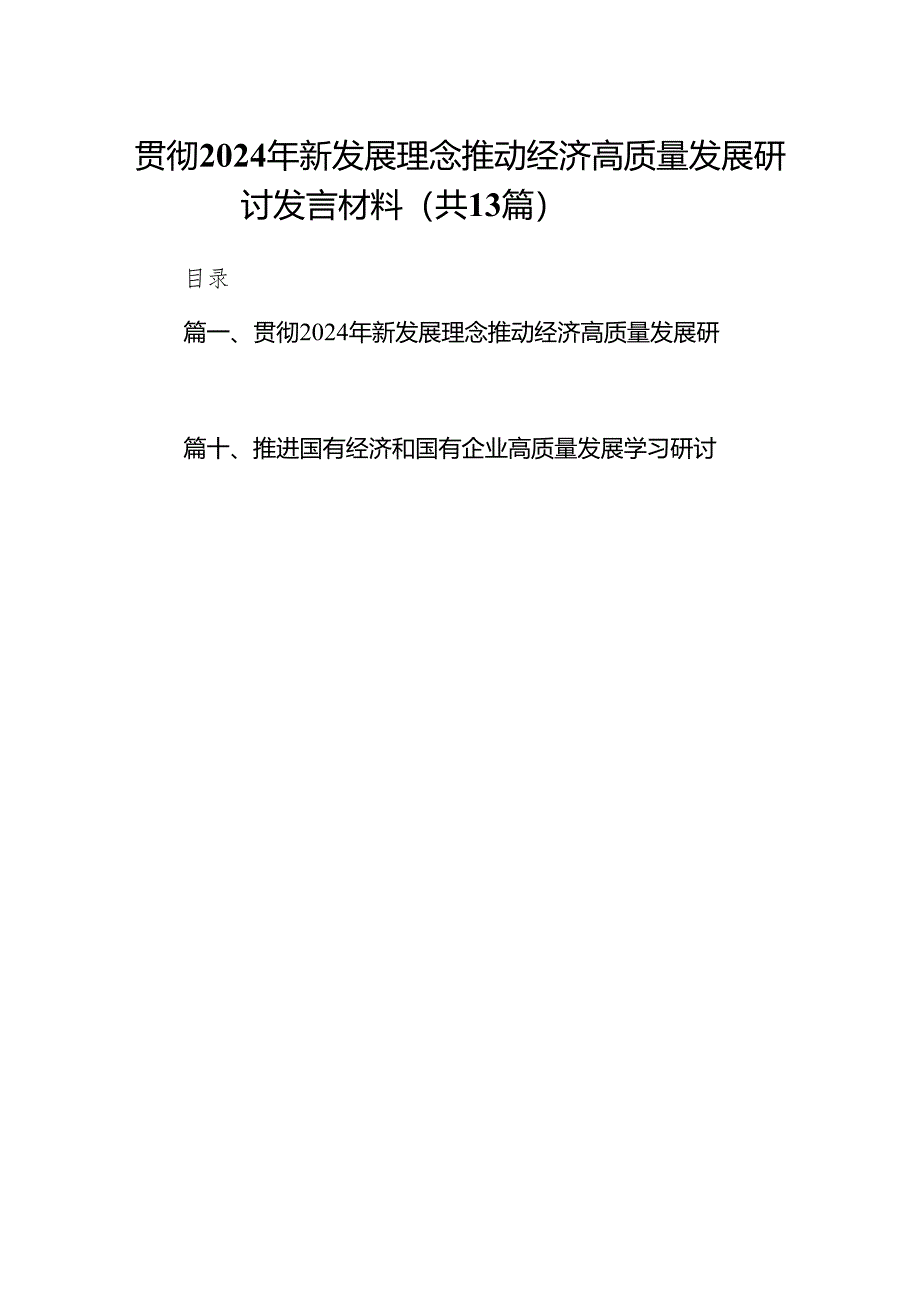 贯彻2024年新发展理念推动经济高质量发展研讨发言材料（共13篇）

目录

篇一、贯彻2024年新发展理念推动经济高质量发展研

篇十、推进国有经济和国有企业高质量发展学习研讨